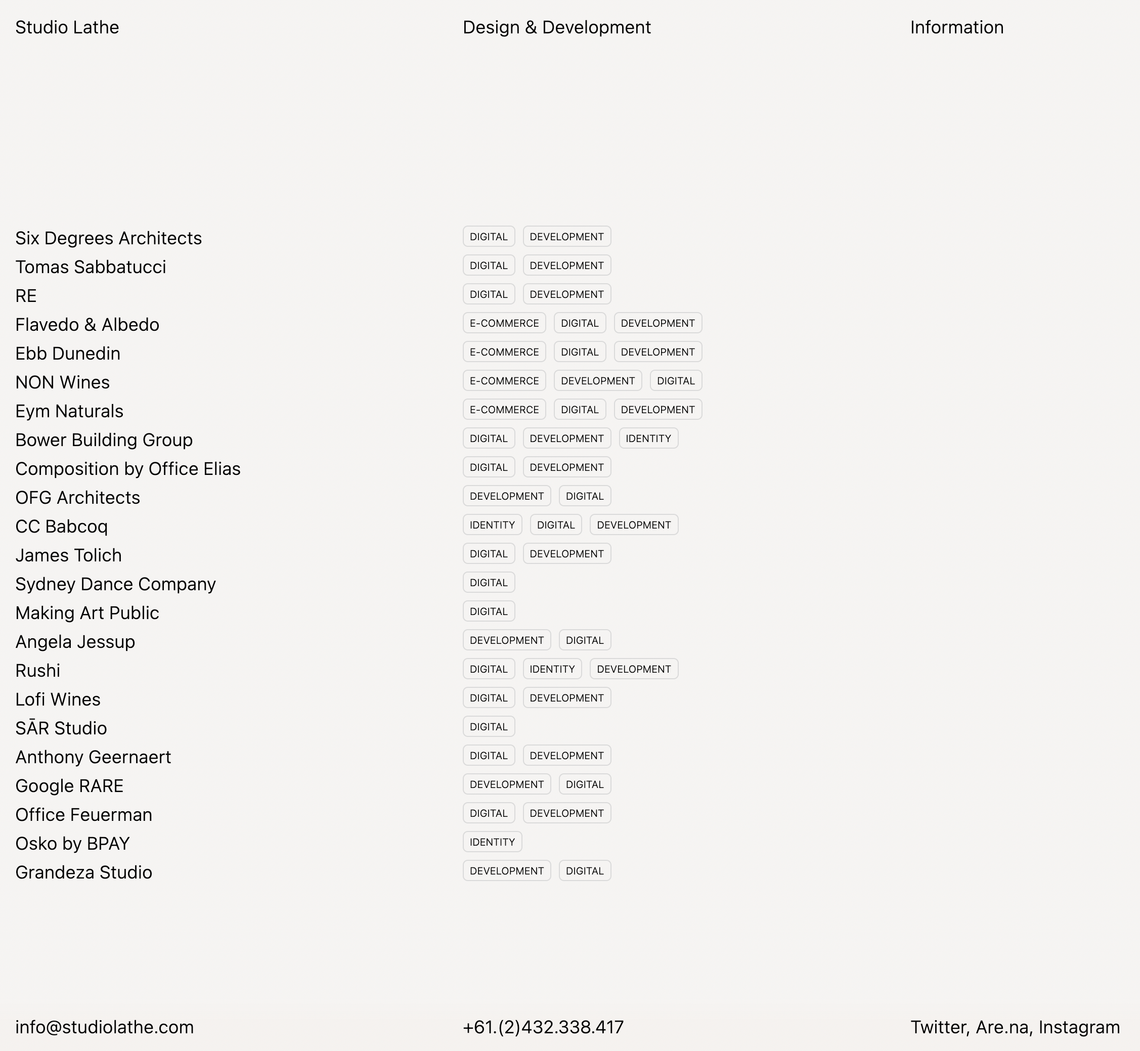 Studio Lathe

Design & Development

Information

Six Degrees Architects DIGITAL DEVELOPMENT
Tomas Sabbatucci DIGITAL DEVELOPMENT
RE DIGITAL DEVELOPMENT
Flavedo & Albedo E-COMMERCE DIGITAL DEVELOPMENT
Ebb Dunedin E-COMMERCE DIGITAL DEVELOPMENT
NON Wines E-COMMERCE DEVELOPMENT DIGITAL
Eym Naturals E-COMMERCE DIGITAL DEVELOPMENT
Bower Building Group DIGITAL DEVELOPMENT IDENTITY
Composition by Office Elias DIGITAL DEVELOPMENT
OFG Architects DEVELOPMENT DIGITAL
CC Babcoq IDENTITY DIGITAL DEVELOPMENT
James Tolich DIGITAL DEVELOPMENT
Sydney Dance Company DIGITAL
Making Art Public DIGITAL
Angela Jessup DEVELOPMENT DIGITAL
Rushi DIGITAL IDENTITY DEVELOPMENT
Lofi Wines DIGITAL DEVELOPMENT
SĀR Studio DIGITAL
Anthony Geernaert DIGITAL DEVELOPMENT
Google RARE DEVELOPMENT DIGITAL
Office Feuerman DIGITAL DEVELOPMENT
Osko by BPAY IDENTITY
Grandeza Studio DEVELOPMENT DIGITAL

info@studiolathe.com

+61.(2)432.338.417

Twitter, Are.na, Instagram